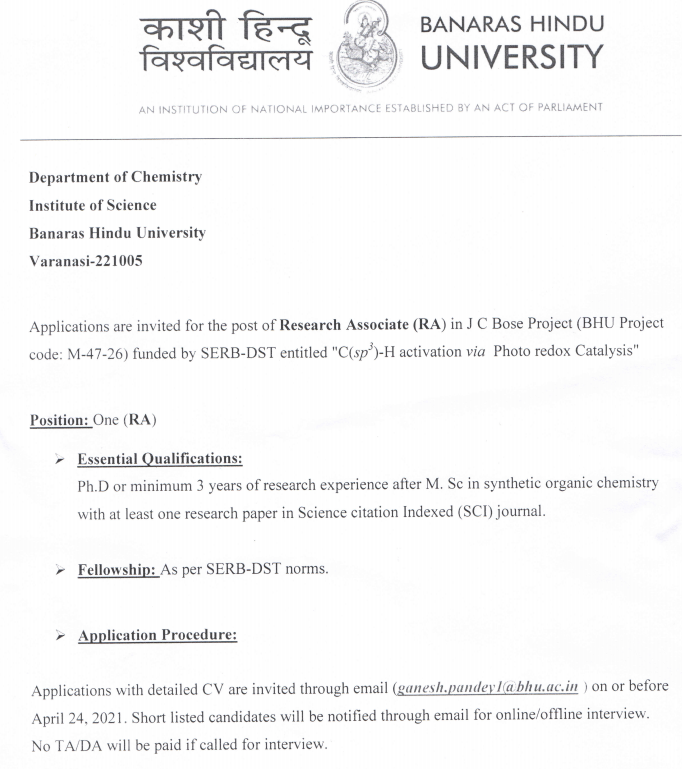 काशी हिन्दू विश्वविद्यालय

BANARAS HINDU UNIVERSITY

AN INSTITUTION OF NATIONAL IMPORTANCE ESTABLISHED BY AN ACT OF PARLIAMENT

Department of Chemistry
Institute of Science
Banaras Hindu University
Varanasi-221005

Applications are invited for the post of Research Associate (RA) in J C Bose Project (BHU Project code: M-47-26) funded by SERB-DST entitled "C($sp^3$)-H activation via Photo redox Catalysis"

Position: One (RA)

➢ Essential Qualifications:
Ph.D or minimum 3 years of research experience after M. Sc in synthetic organic chemistry with at least one research paper in Science citation Indexed (SCI) journal.

➢ Fellowship: As per SERB-DST norms.

➢ Application Procedure:

Applications with detailed CV are invited through email (ganesh.pandey1@bhu.ac.in ) on or before April 24, 2021. Short listed candidates will be notified through email for online/offline interview. No TA/DA will be paid if called for interview.